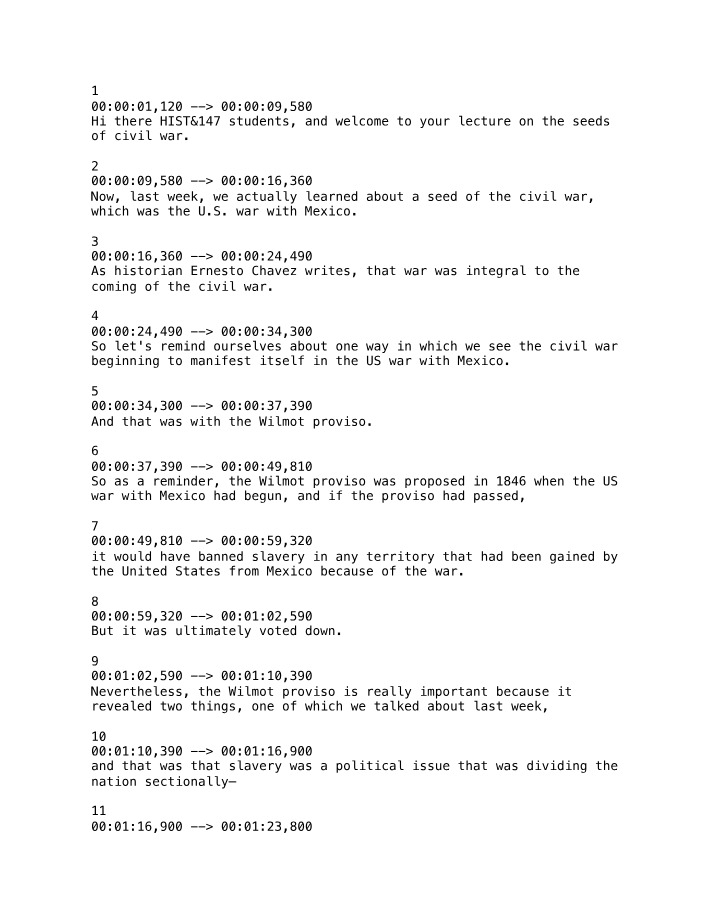 1
00:00:01,120 --> 00:00:09,580
Hi there HIST&147 students, and welcome to your lecture on the seeds of civil war.

2
00:00:09,580 --> 00:00:16,360
Now, last week, we actually learned about a seed of the civil war, which was the U.S. war with Mexico.

3
00:00:16,360 --> 00:00:24,490
As historian Ernesto Chavez writes, that war was integral to the coming of the civil war.

4
00:00:24,490 --> 00:00:34,300
So let's remind ourselves about one way in which we see the civil war beginning to manifest itself in the US war with Mexico.

5
00:00:34,300 --> 00:00:37,390
And that was with the Wilmot proviso.

6
00:00:37,390 --> 00:00:49,810
So as a reminder, the Wilmot proviso was proposed in 1846 when the US war with Mexico had begun, and if the proviso had passed,

7
00:00:49,810 --> 00:00:59,320
it would have banned slavery in any territory that had been gained by the United States from Mexico because of the war.

8
00:00:59,320 --> 00:01:02,590
But it was ultimately voted down.

9
00:01:02,590 --> 00:01:10,390
Nevertheless, the Wilmot proviso is really important because it revealed two things, one of which we talked about last week,

10
00:01:10,390 --> 00:01:16,900
and that was that slavery was a political issue that was dividing the nation sectionally—

11
00:01:16,900 --> 00:01:23,800